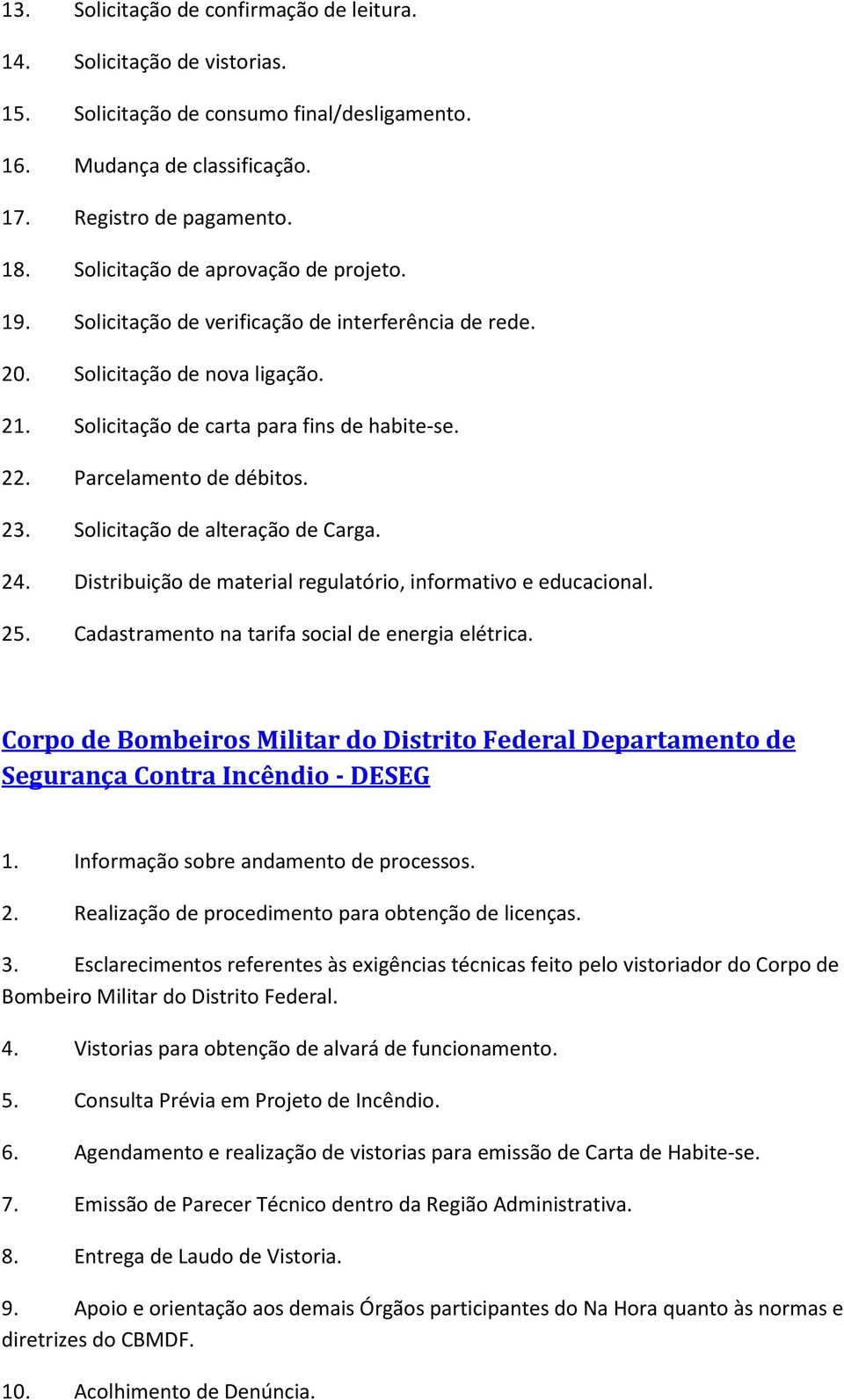 13. Solicitação de confirmação de leitura.

14. Solicitação de vistorias.

15. Solicitação de consumo final/desligamento.

16. Mudança de classificação.

17. Registro de pagamento.

18. Solicitação de aprovação de projeto.

19. Solicitação de verificação de interferência de rede.

20. Solicitação de nova ligação.

21. Solicitação de carta para fins de habite-se.

22. Parcelamento de débitos.

23. Solicitação de alteração de Carga.

24. Distribuição de material regulatório, informativo e educacional.

25. Cadastramento na tarifa social de energia elétrica.

Corpo de Bombeiros Militar do Distrito Federal Departamento de Segurança Contra Incêndio - DESEG

1. Informação sobre andamento de processos.

2. Realização de procedimento para obtenção de licenças.

3. Esclarecimentos referentes às exigências técnicas feito pelo vistoriador do Corpo de Bombeiro Militar do Distrito Federal.

4. Vistorias para obtenção de alvará de funcionamento.

5. Consulta Prévia em Projeto de Incêndio.

6. Agendamento e realização de vistorias para emissão de Carta de Habite-se.

7. Emissão de Parecer Técnico dentro da Região Administrativa.

8. Entrega de Laudo de Vistoria.

9. Apoio e orientação aos demais Órgãos participantes do Na Hora quanto às normas e diretrizes do CBMDF.

10. Acolhimento de Denúncia.